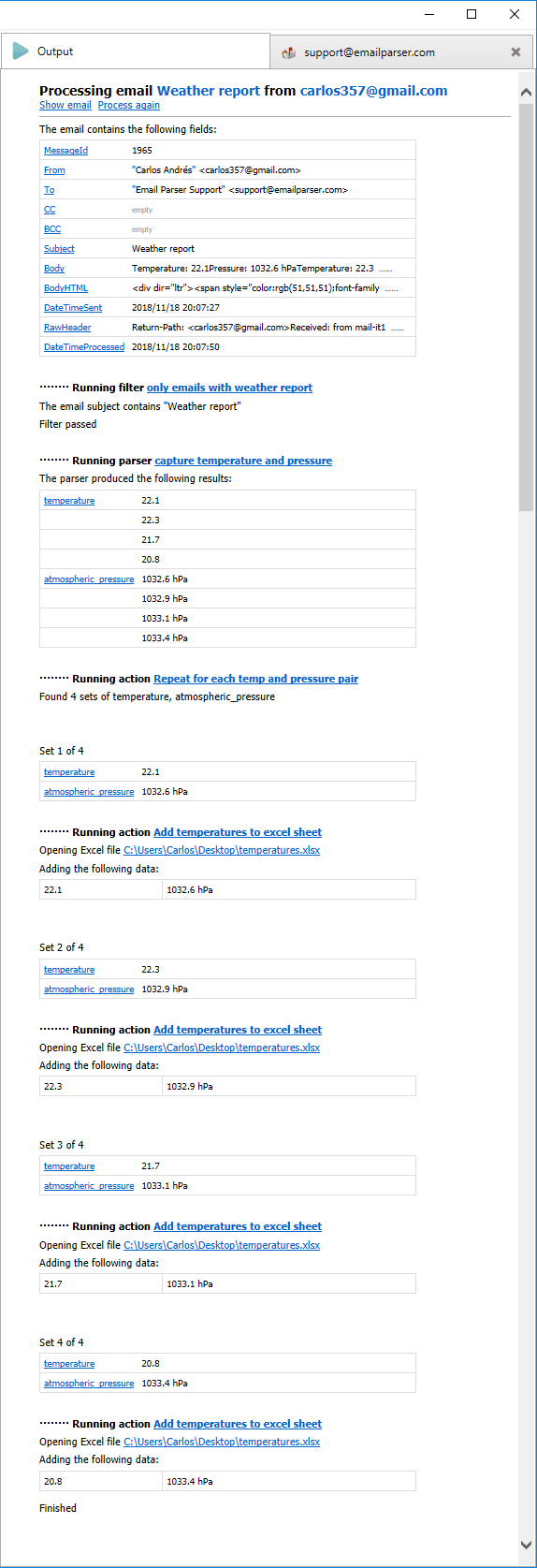 Output

support@emailparser.com

Processing email Weather report from carlos357@gmail.com
Show email Process again

The email contains the following fields:

| MessageId | 1965 |
|---|---|
| From | "Carlos Andrés" <carlos357@gmail.com> |
| To | "Email Parser Support" <support@emailparser.com> |
| CC | empty |
| BCC | empty |
| Subject | Weather report |
| Body | Temperature: 22.1Pressure: 1032.6 hPaTemperature: 22.3 ...... |
| BodyHTML | <div dir="ltr"><span style="color:rgb(51,51,51);font-family ...... |
| DateTimeSent | 2018/11/18 20:07:27 |
| RawHeader | Return-Path: <carlos357@gmail.com>Received: from mail-it1 ...... |
| DateTimeProcessed | 2018/11/18 20:07:50 |

········ Running filter only emails with weather report
The email subject contains "Weather report"
Filter passed

········ Running parser capture temperature and pressure
The parser produced the following results:

| temperature | 22.1 |
|---|---|
| | 22.3 |
| | 21.7 |
| | 20.8 |
| atmospheric_pressure | 1032.6 hPa |
| | 1032.9 hPa |
| | 1033.1 hPa |
| | 1033.4 hPa |

········ Running action Repeat for each temp and pressure pair
Found 4 sets of temperature, atmospheric_pressure

Set 1 of 4

| temperature | 22.1 |
|---|---|
| atmospheric_pressure | 1032.6 hPa |

········ Running action Add temperatures to excel sheet
Opening Excel file C:\Users\Carlos\Desktop\temperatures.xlsx
Adding the following data:

| 22.1 | 1032.6 hPa |
|---|---|

Set 2 of 4

| temperature | 22.3 |
|---|---|
| atmospheric_pressure | 1032.9 hPa |

········ Running action Add temperatures to excel sheet
Opening Excel file C:\Users\Carlos\Desktop\temperatures.xlsx
Adding the following data:

| 22.3 | 1032.9 hPa |
|---|---|

Set 3 of 4

| temperature | 21.7 |
|---|---|
| atmospheric_pressure | 1033.1 hPa |

········ Running action Add temperatures to excel sheet
Opening Excel file C:\Users\Carlos\Desktop\temperatures.xlsx
Adding the following data:

| 21.7 | 1033.1 hPa |
|---|---|

Set 4 of 4

| temperature | 20.8 |
|---|---|
| atmospheric_pressure | 1033.4 hPa |

········ Running action Add temperatures to excel sheet
Opening Excel file C:\Users\Carlos\Desktop\temperatures.xlsx
Adding the following data:

| 20.8 | 1033.4 hPa |
|---|---|

Finished